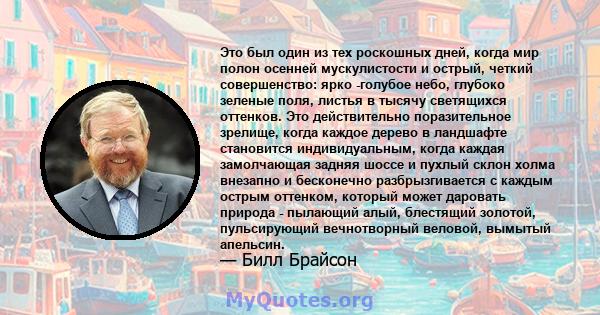 Это был один из тех роскошных дней, когда мир полон осенней мускулистости и острый, четкий совершенство: ярко -голубое небо, глубоко зеленые поля, листья в тысячу светящихся оттенков. Это действительно поразительное зрелище, когда каждое дерево в ландшафте становится индивидуальным, когда каждая замолчающая задняя шоссе и пухлый склон холма внезапно и бесконечно разбрызгивается с каждым острым оттенком, который может даровать природа - пылающий алый, блестящий золотой, пульсирующий вечнотворный веловой, вымытый апельсин.
— Билл Брайсон

MyQuotes.org